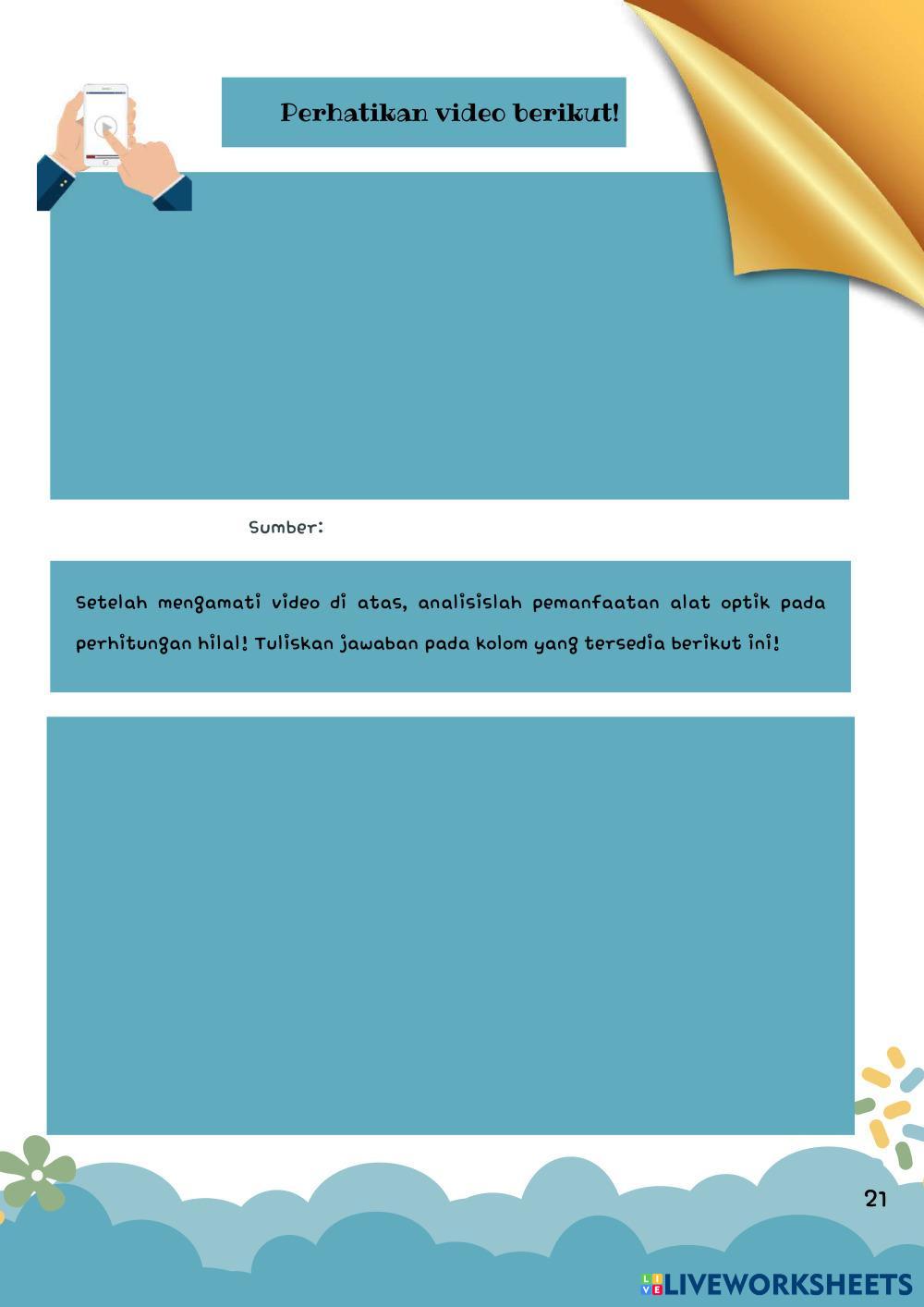 Perhatikan video berikut!

Sumber:

Setelah mengamati video di atas, analisislah pemanfaatan alat optik pada perhitungan hilal! Tuliskan jawaban pada kolom yang tersedia berikut ini!

21

LIVEWORKSHEETS